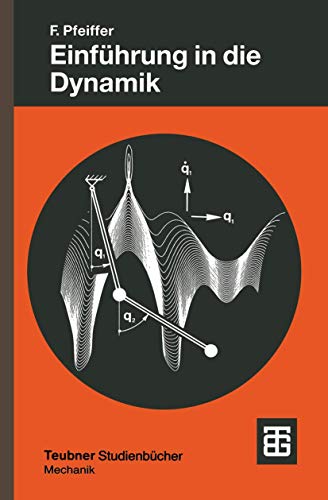 F. Pfeiffer
Einführung in die Dynamik

$\dot{q}_1$
$q_1$
$q_1$
$q_2$

Teubner Studienbücher
Mechanik